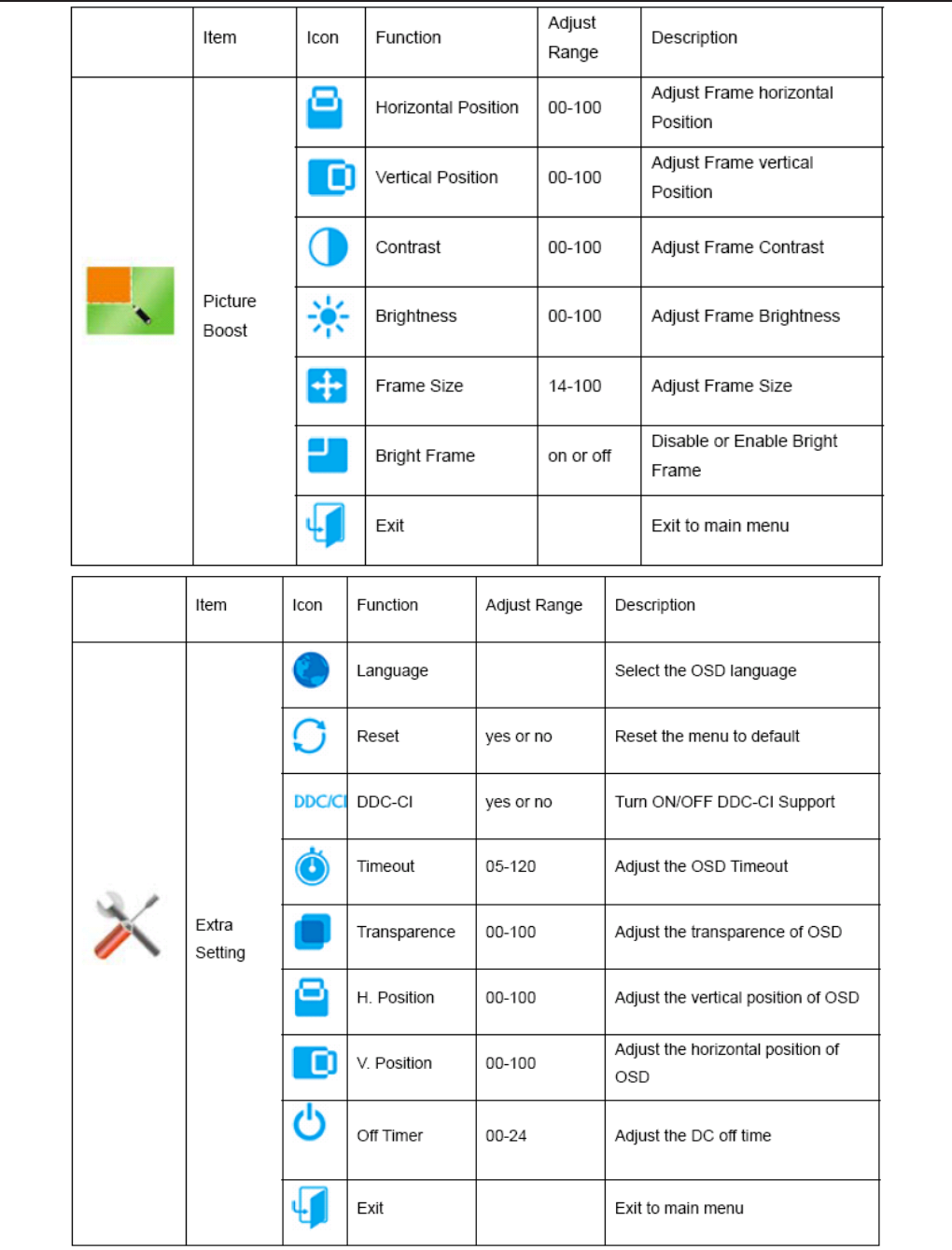 |  | Item | Icon | Function | Adjust Range | Description |
|---|---|---|---|---|---|
|  | Picture Boost |  | Horizontal Position | 00-100 | Adjust Frame horizontal Position |
|  |  |  | Vertical Position | 00-100 | Adjust Frame vertical Position |
|  |  |  | Contrast | 00-100 | Adjust Frame Contrast |
|  |  |  | Brightness | 00-100 | Adjust Frame Brightness |
|  |  |  | Frame Size | 14-100 | Adjust Frame Size |
|  |  |  | Bright Frame | on or off | Disable or Enable Bright Frame |
|  |  |  | Exit |  | Exit to main menu |

|  | Item | Icon | Function | Adjust Range | Description |
|---|---|---|---|---|---|
|  | Extra Setting |  | Language |  | Select the OSD language |
|  |  |  | Reset | yes or no | Reset the menu to default |
|  |  | DDC/CI | DDC-CI | yes or no | Turn ON/OFF DDC-CI Support |
|  |  |  | Timeout | 05-120 | Adjust the OSD Timeout |
|  |  |  | Transparence | 00-100 | Adjust the transparence of OSD |
|  |  |  | H. Position | 00-100 | Adjust the vertical position of OSD |
|  |  |  | V. Position | 00-100 | Adjust the horizontal position of OSD |
|  |  |  | Off Timer | 00-24 | Adjust the DC off time |
|  |  |  | Exit |  | Exit to main menu |